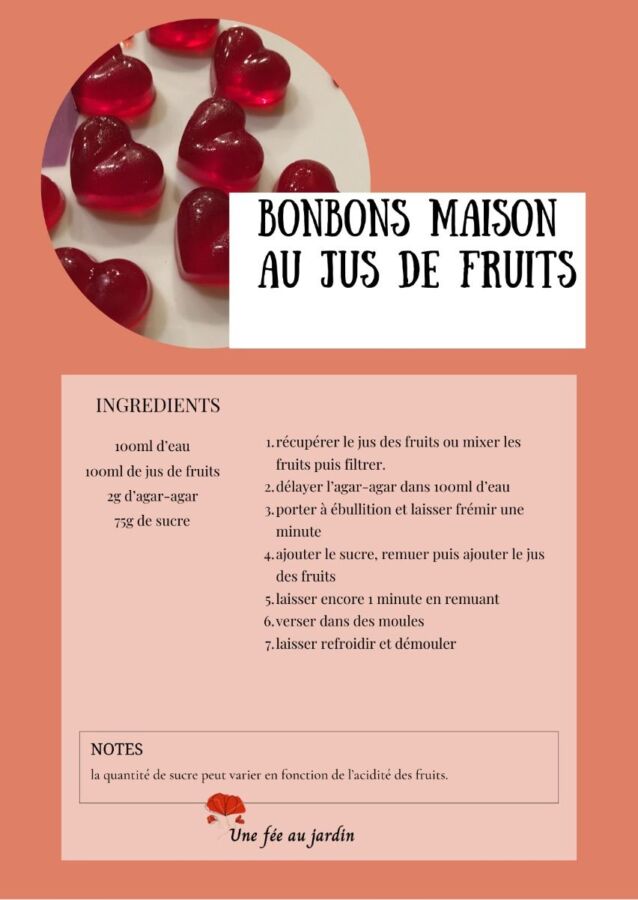 BONBONS MAISON AU JUS DE FRUITS

INGREDIENTS

100ml d'eau
100ml de jus de fruits
2g d'agar-agar
75g de sucre

1. récupérer le jus des fruits ou mixer les fruits puis filtrer.
2. délayer l'agar-agar dans 100ml d'eau
3. porter à ébullition et laisser frémir une minute
4. ajouter le sucre, remuer puis ajouter le jus des fruits
5. laisser encore 1 minute en remuant
6. verser dans des moules
7. laisser refroidir et démouler

NOTES
la quantité de sucre peut varier en fonction de l'acidité des fruits.

Une fée au jardin